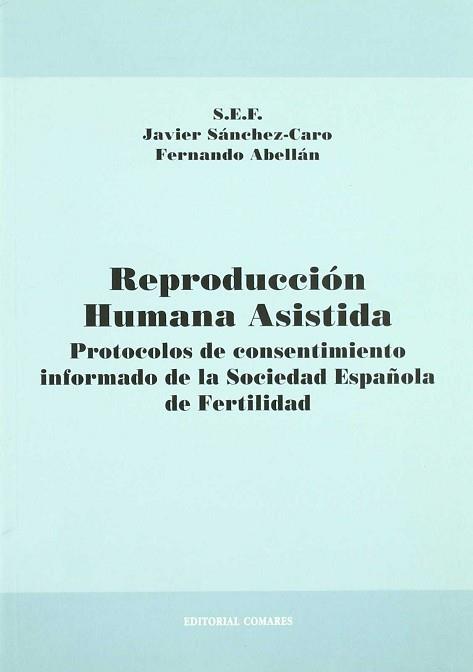 S.E.F.
Javier Sánchez-Caro
Fernando Abellán

Reproducción
Humana Asistida

Protocolos de consentimiento informado de la Sociedad Española de Fertilidad

EDITORIAL COMARES